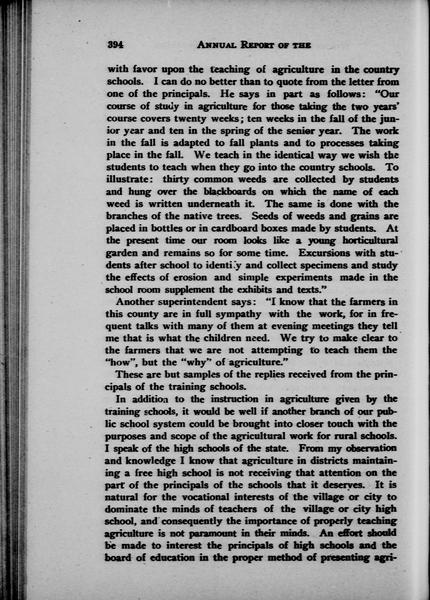 394 ANNUAL REPORT OF THE

with favor upon the teaching of agriculture in the country schools. I can do no better than to quote from the letter from one of the principals. He says in part as follows: "Our course of study in agriculture for those taking the two years' course covers twenty weeks; ten weeks in the fall of the junior year and ten in the spring of the senior year. The work in the fall is adapted to fall plants and to processes taking place in the fall. We teach in the identical way we wish the students to teach when they go into the country schools. To illustrate: thirty common weeds are collected by students and hung over the blackboards on which the name of each weed is written underneath it. The same is done with the branches of the native trees. Seeds of weeds and grains are placed in bottles or in cardboard boxes made by students. At the present time our room looks like a young horticultural garden and remains so for some time. Excursions with students after school to identify and collect specimens and study the effects of erosion and simple experiments made in the school room supplement the exhibits and texts."

Another superintendent says: "I know that the farmers in this county are in full sympathy with the work, for in frequent talks with many of them at evening meetings they tell me that is what the children need. We try to make clear to the farmers that we are not attempting to teach them the "how", but the "why" of agriculture."

These are but samples of the replies received from the principals of the training schools.

In addition to the instruction in agriculture given by the training schools, it would be well if another branch of our public school system could be brought into closer touch with the purposes and scope of the agricultural work for rural schools. I speak of the high schools of the state. From my observation and knowledge I know that agriculture in districts maintaining a free high school is not receiving that attention on the part of the principals of the schools that it deserves. It is natural for the vocational interests of the village or city to dominate the minds of teachers of the village or city high school, and consequently the importance of properly teaching agriculture is not paramount in their minds. An effort should be made to interest the principals of high schools and the board of education in the proper method of presenting agri-